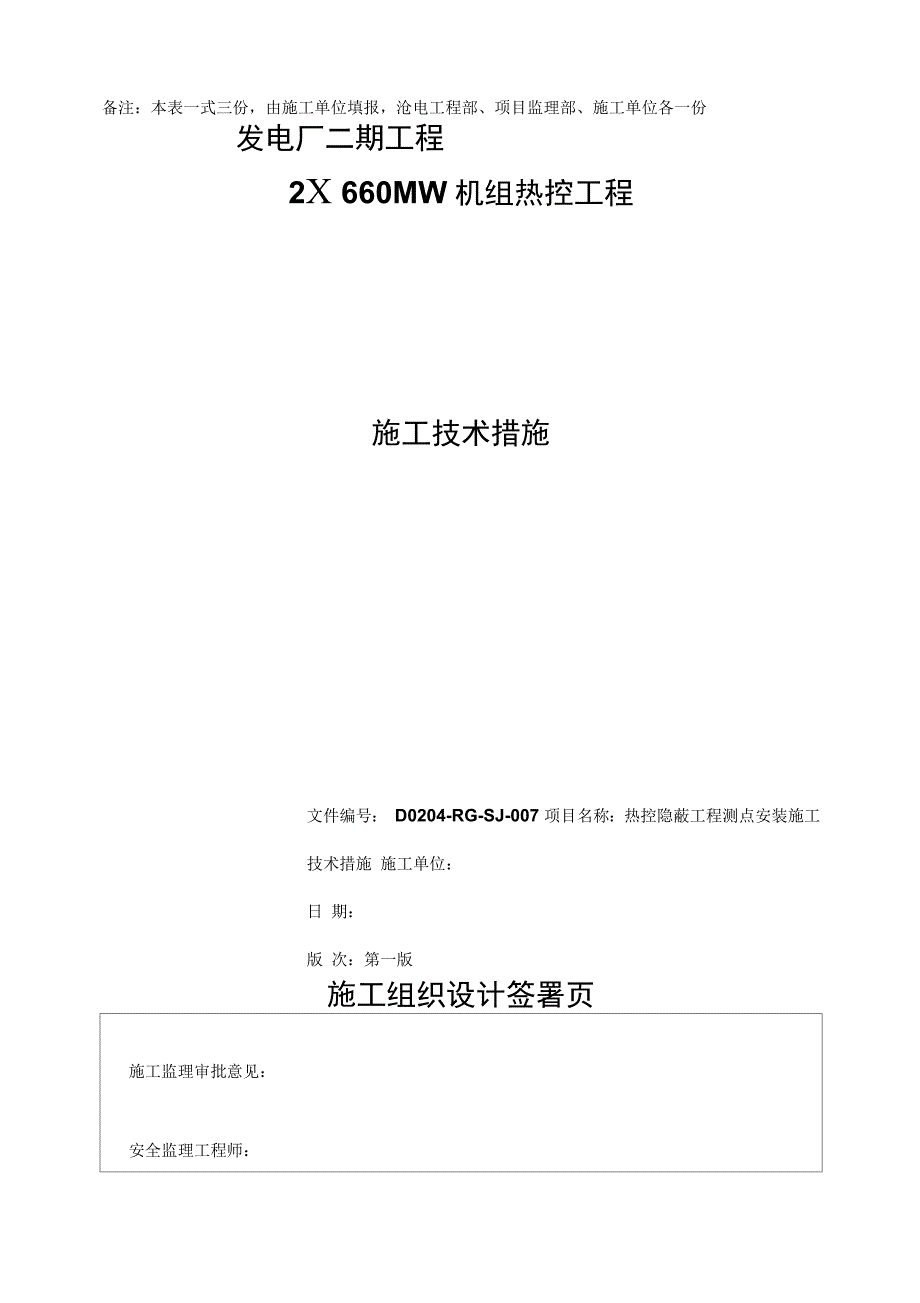 备注：本表一式三份，由施工单位填报，沧电工程部、项目监理部、施工单位各一份

发电厂二期工程

2X 660MW 机组热控工程

施工技术措施

文件编号： D0204-RG-SJ-007 项目名称：热控隐蔽工程测点安装施工技术措施 施工单位：

日 期：

版 次：第一版

施工组织设计签署页

施工监理审批意见：

安全监理工程师：